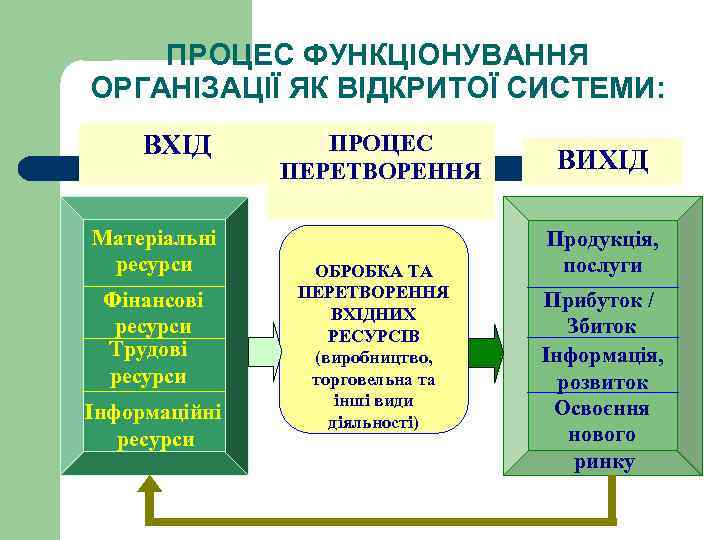 ПРОЦЕС ФУНКЦІОНУВАННЯ ОРГАНІЗАЦІЇ ЯК ВІДКРИТОЇ СИСТЕМИ:

ВХІД

ПРОЦЕС ПЕРЕТВОРЕННЯ

ВИХІД

Матеріальні ресурси

Фінансові ресурси

Трудові ресурси

Інформаційні ресурси

ОБРОБКА ТА ПЕРЕТВОРЕННЯ ВХІДНИХ РЕСУРСІВ (виробництво, торговельна та інші види діяльності)

Продукція, послуги

Прибуток / Збиток

Інформація, розвиток

Освоєння нового ринку